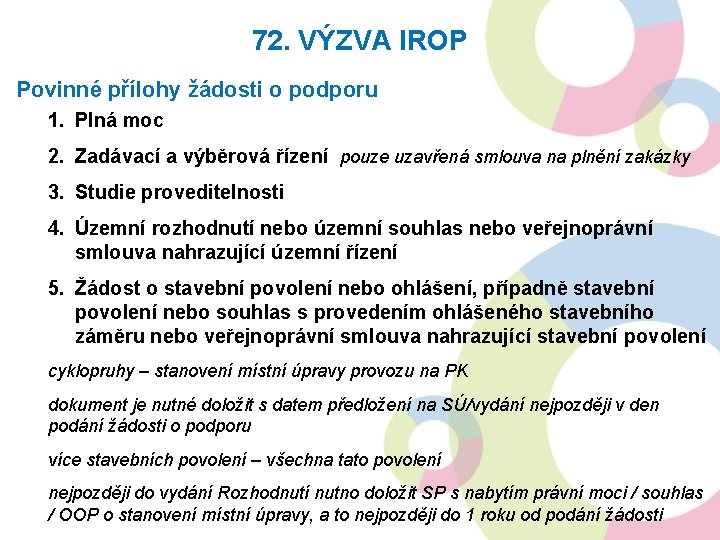 72. VÝZVA IROP

Povinné přílohy žádosti o podporu

1. Plná moc

2. Zadávací a výběrová řízení pouze uzavřená smlouva na plnění zakázky

3. Studie proveditelnosti

4. Územní rozhodnutí nebo územní souhlas nebo veřejnoprávní smlouva nahrazující územní řízení

5. Žádost o stavební povolení nebo ohlášení, případně stavební povolení nebo souhlas s provedením ohlášeného stavebního záměru nebo veřejnoprávní smlouva nahrazující stavební povolení

cyklopruhy – stanovení místní úpravy provozu na PK

dokument je nutné doložit s datem předložení na SÚ/vydání nejpozději v den podání žádosti o podporu

více stavebních povolení – všechna tato povolení

nejpozději do vydání Rozhodnutí nutno doložit SP s nabytím právní moci / souhlas / OOP o stanovení místní úpravy, a to nejpozději do 1 roku od podání žádosti